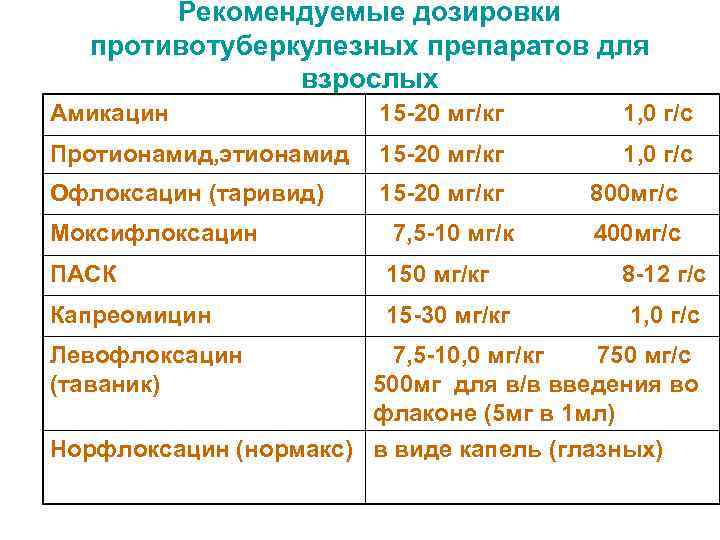 Рекомендуемые дозировки противотуберкулезных препаратов для взрослых

| | |
|---|---|
| Амикацин | 15-20 мг/кг 1,0 г/с |
| Протионамид,этионамид | 15-20 мг/кг 1,0 г/с |
| Офлоксацин (таривид) | 15-20 мг/кг 800мг/с |
| Моксифлоксацин | 7,5-10 мг/к 400мг/с |
| ПАСК | 150 мг/кг 8-12 г/с |
| Капреомицин | 15-30 мг/кг 1,0 г/с |
| Левофлоксацин (таваник) | 7,5-10,0 мг/кг 750 мг/с 500мг для в/в введения во флаконе (5мг в 1мл) |
| Норфлоксацин (нормакс) | в виде капель (глазных) |